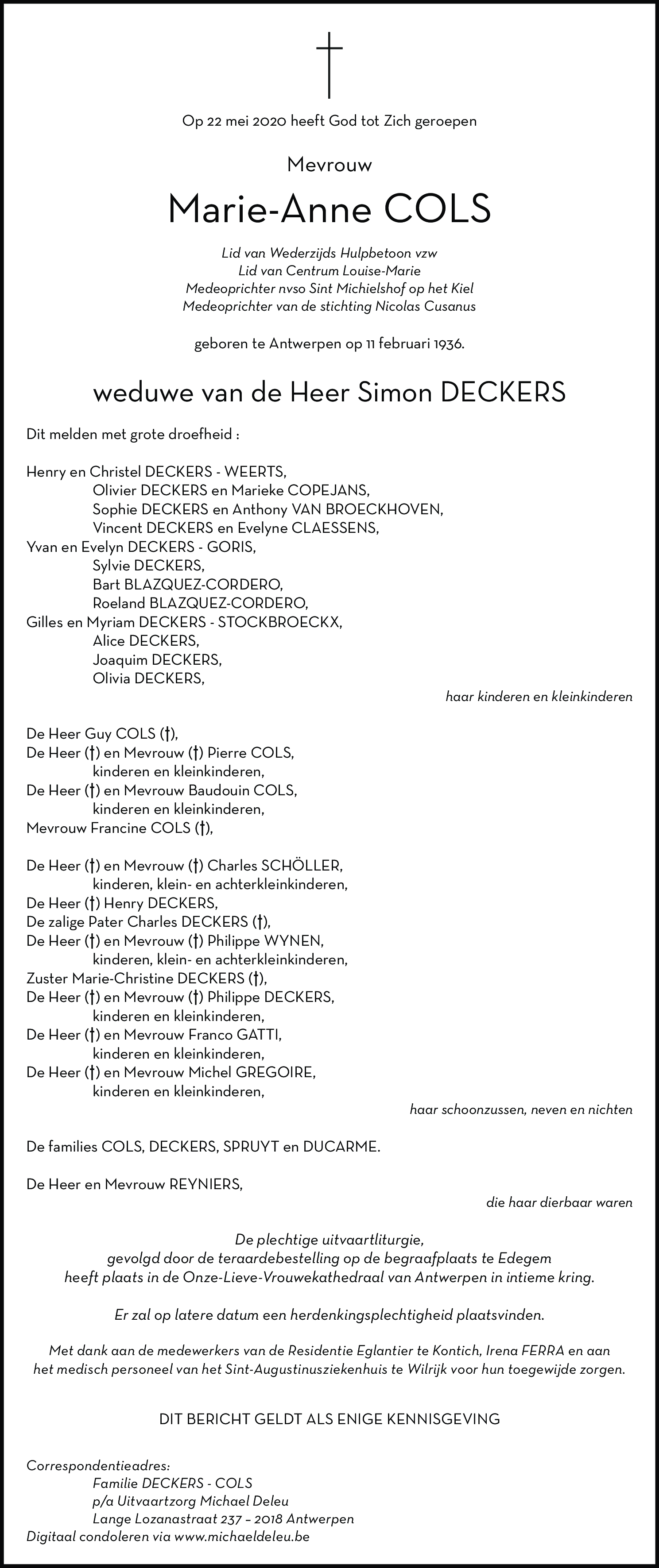 Op 22 mei 2020 heeft God tot Zich geroepen

Mevrouw

Marie-Anne COLS

Lid van Wederzijds Hulpbetoon vzw
Lid van Centrum Louise-Marie
Medeoprichter nvso Sint Michielshof op het Kiel
Medeoprichter van de stichting Nicolas Cusanus

geboren te Antwerpen op 11 februari 1936.

weduwe van de Heer Simon DECKERS

Dit melden met grote droefheid :

Henry en Christel DECKERS - WEERTS,
Olivier DECKERS en Marieke COPEJANS,
Sophie DECKERS en Anthony VAN BROECKHOVEN,
Vincent DECKERS en Evelyne CLAESSENS,
Yvan en Evelyn DECKERS - GORIS,
Sylvie DECKERS,
Bart BLAZQUEZ-CORDERO,
Roeland BLAZQUEZ-CORDERO,
Gilles en Myriam DECKERS - STOCKBROECKX,
Alice DECKERS,
Joaquim DECKERS,
Olivia DECKERS,

haar kinderen en kleinkinderen

De Heer Guy COLS (†),
De Heer (†) en Mevrouw (†) Pierre COLS,
kinderen en kleinkinderen,
De Heer (†) en Mevrouw Baudouin COLS,
kinderen en kleinkinderen,
Mevrouw Francine COLS (†),

De Heer (†) en Mevrouw (†) Charles SCHÖLLER,
kinderen, klein- en achterkleinkinderen,
De Heer (†) Henry DECKERS,
De zalige Pater Charles DECKERS (†),
De Heer (†) en Mevrouw (†) Philippe WYNEN,
kinderen, klein- en achterkleinkinderen,
Zuster Marie-Christine DECKERS (†),
De Heer (†) en Mevrouw (†) Philippe DECKERS,
kinderen en kleinkinderen,
De Heer (†) en Mevrouw Franco GATTI,
kinderen en kleinkinderen,
De Heer (†) en Mevrouw Michel GREGOIRE,
kinderen en kleinkinderen,

haar schoonzussen, neven en nichten

De families COLS, DECKERS, SPRUYT en DUCARME.

De Heer en Mevrouw REYNIERS,

die haar dierbaar waren

De plechtige uitvaartliturgie,
gevolgd door de teraardebestelling op de begraafplaats te Edegem
heeft plaats in de Onze-Lieve-Vrouwekathedraal van Antwerpen in intieme kring.

Er zal op latere datum een herdenkingsplechtigheid plaatsvinden.

Met dank aan de medewerkers van de Residentie Eglantier te Kontich, Irena FERRA en aan het medisch personeel van het Sint-Augustinusziekenhuis te Wilrijk voor hun toegewijde zorgen.

DIT BERICHT GELDT ALS ENIGE KENNISGEVING

Correspondentieadres:
Familie DECKERS - COLS
p/a Uitvaartzorg Michael Deleu
Lange Lozanastraat 237 – 2018 Antwerpen
Digitaal condoleren via www.michaeldeleu.be